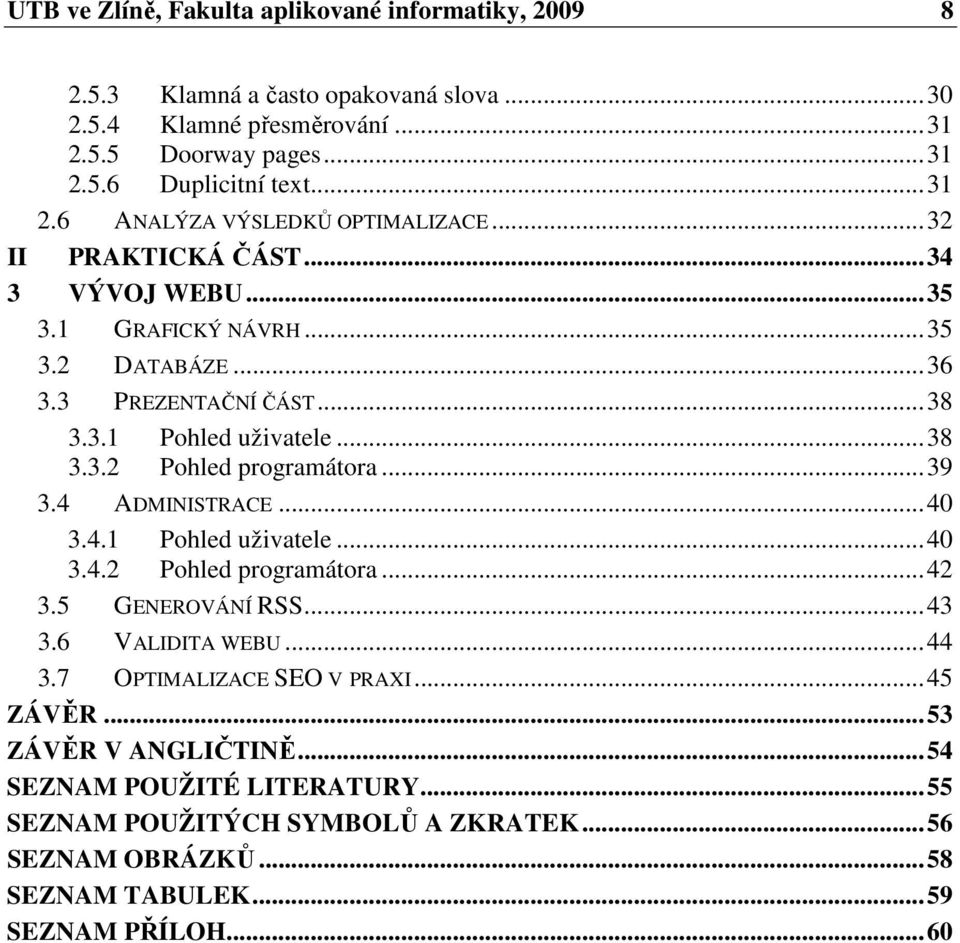 UTB ve Zlíně, Fakulta aplikované informatiky, 2009 8

2.5.3 Klamná a často opakovaná slova ........ 30
2.5.4 Klamné přesměrování ........ 31
2.5.5 Doorway pages ........ 31
2.5.6 Duplicitní text ........ 31
2.6 ANALÝZA VÝSLEDKŮ OPTIMALIZACE ........ 32
II PRAKTICKÁ ČÁST ........ 34
3 VÝVOJ WEBU ........ 35
3.1 GRAFICKÝ NÁVRH ........ 35
3.2 DATABÁZE ........ 36
3.3 PREZENTAČNÍ ČÁST ........ 38
3.3.1 Pohled uživatele ........ 38
3.3.2 Pohled programátora ........ 39
3.4 ADMINISTRACE ........ 40
3.4.1 Pohled uživatele ........ 40
3.4.2 Pohled programátora ........ 42
3.5 GENEROVÁNÍ RSS ........ 43
3.6 VALIDITA WEBU ........ 44
3.7 OPTIMALIZACE SEO V PRAXI ........ 45
ZÁVĚR ........ 53
ZÁVĚR V ANGLIČTINĚ ........ 54
SEZNAM POUŽITÉ LITERATURY ........ 55
SEZNAM POUŽITÝCH SYMBOLŮ A ZKRATEK ........ 56
SEZNAM OBRÁZKŮ ........ 58
SEZNAM TABULEK ........ 59
SEZNAM PŘÍLOH ........ 60